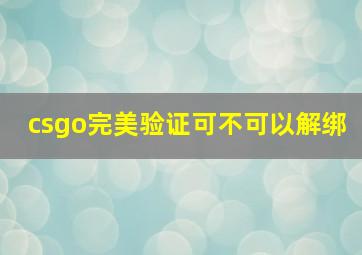 csgo完美验证可不可以解绑